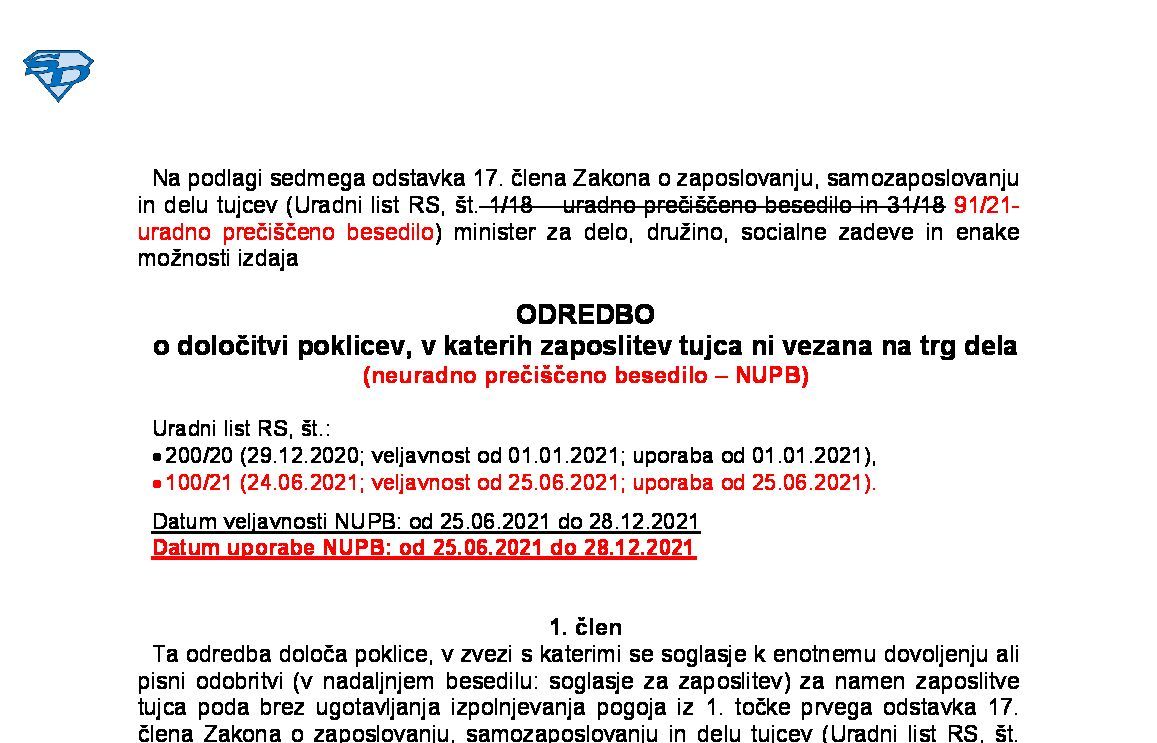 Na podlagi sedmega odstavka 17. člena Zakona o zaposlovanju, samozaposlovanju in delu tujcev (Uradni list RS, št. 1/18 – uradno prečiščeno besedilo in 31/18 91/21-uradno prečiščeno besedilo) minister za delo, družino, socialne zadeve in enake možnosti izdaja

ODREDBO
o določitvi poklicev, v katerih zaposlitev tujca ni vezana na trg dela
(neuradno prečiščeno besedilo – NUPB)

Uradni list RS, št.:
• 200/20 (29.12.2020; veljavnost od 01.01.2021; uporaba od 01.01.2021),
• 100/21 (24.06.2021; veljavnost od 25.06.2021; uporaba od 25.06.2021).

Datum veljavnosti NUPB: od 25.06.2021 do 28.12.2021
Datum uporabe NUPB: od 25.06.2021 do 28.12.2021

1. člen
Ta odredba določa poklice, v zvezi s katerimi se soglasje k enotnemu dovoljenju ali pisni odobritvi (v nadaljnjem besedilu: soglasje za zaposlitev) za namen zaposlitve tujca poda brez ugotavljanja izpolnjevanja pogoja iz 1. točke prvega odstavka 17. člena Zakona o zaposlovanju, samozaposlovanju in delu tujcev (Uradni list RS, št.